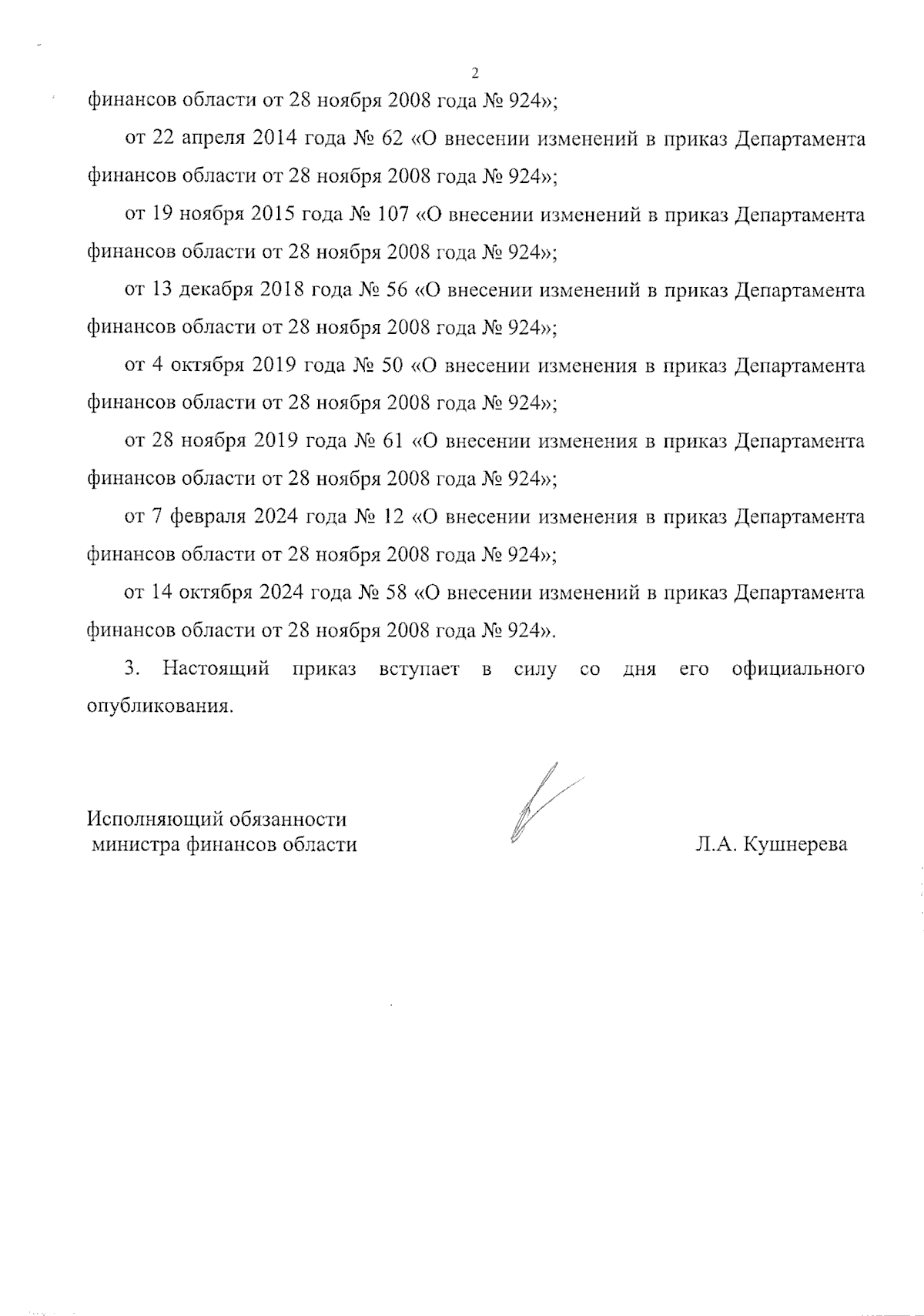 2

финансов области от 28 ноября 2008 года № 924»;

от 22 апреля 2014 года № 62 «О внесении изменений в приказ Департамента финансов области от 28 ноября 2008 года № 924»;

от 19 ноября 2015 года № 107 «О внесении изменений в приказ Департамента финансов области от 28 ноября 2008 года № 924»;

от 13 декабря 2018 года № 56 «О внесении изменений в приказ Департамента финансов области от 28 ноября 2008 года № 924»;

от 4 октября 2019 года № 50 «О внесении изменения в приказ Департамента финансов области от 28 ноября 2008 года № 924»;

от 28 ноября 2019 года № 61 «О внесении изменения в приказ Департамента финансов области от 28 ноября 2008 года № 924»;

от 7 февраля 2024 года № 12 «О внесении изменения в приказ Департамента финансов области от 28 ноября 2008 года № 924»;

от 14 октября 2024 года № 58 «О внесении изменений в приказ Департамента финансов области от 28 ноября 2008 года № 924».

3. Настоящий приказ вступает в силу со дня его официального опубликования.

Исполняющий обязанности министра финансов области

Л.А. Кушнерева